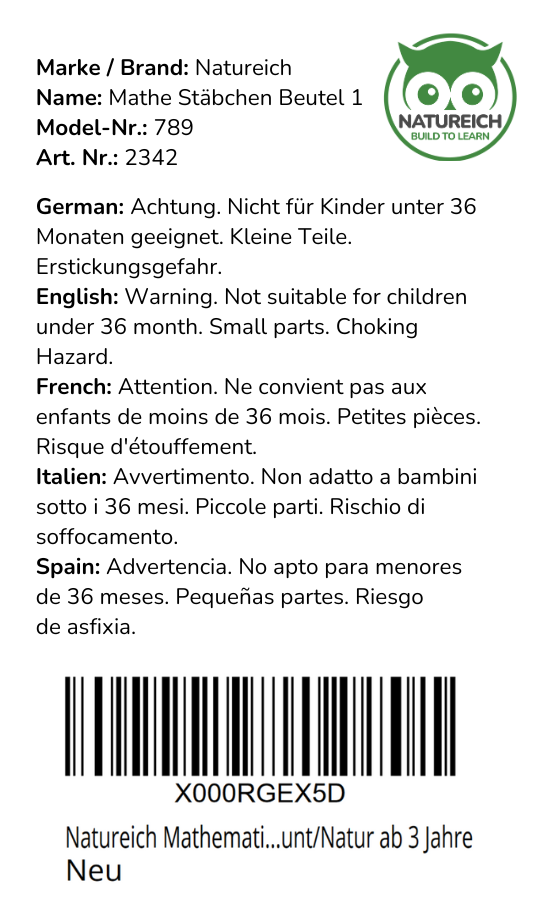 Marke / Brand: Natureich
Name: Mathe Stäbchen Beutel 1
Model-Nr.: 789
Art. Nr.: 2342

NATUREICH
BUILD TO LEARN

German: Achtung. Nicht für Kinder unter 36 Monaten geeignet. Kleine Teile. Erstickungsgefahr.
English: Warning. Not suitable for children under 36 month. Small parts. Choking Hazard.
French: Attention. Ne convient pas aux enfants de moins de 36 mois. Petites pièces. Risque d'étouffement.
Italien: Avvertimento. Non adatto a bambini sotto i 36 mesi. Piccole parti. Rischio di soffocamento.
Spain: Advertencia. No apto para menores de 36 meses. Pequeñas partes. Riesgo de asfixia.

X000RGEX5D
Natureich Mathemati...unt/Natur ab 3 Jahre
Neu